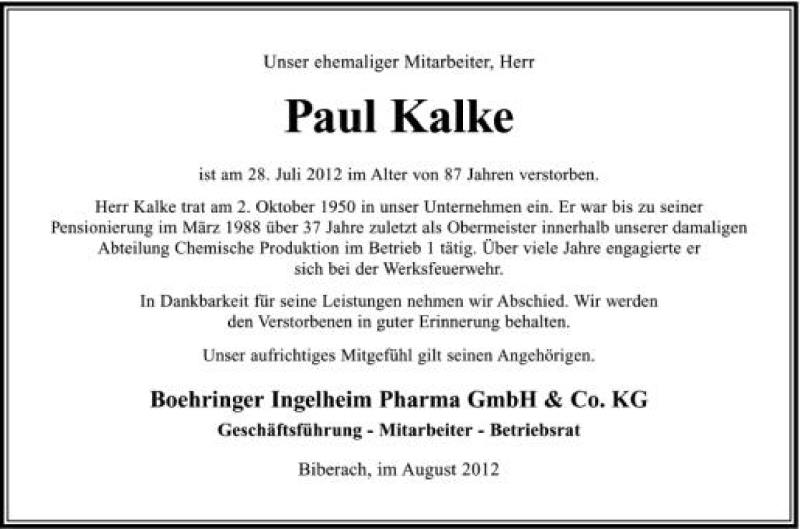 Unser ehemaliger Mitarbeiter, Herr

Paul Kalke

ist am 28. Juli 2012 im Alter von 87 Jahren verstorben.

Herr Kalke trat am 2. Oktober 1950 in unser Unternehmen ein. Er war bis zu seiner Pensionierung im März 1988 über 37 Jahre zuletzt als Obermeister innerhalb unserer damaligen Abteilung Chemische Produktion im Betrieb 1 tätig. Über viele Jahre engagierte er sich bei der Werksfeuerwehr.

In Dankbarkeit für seine Leistungen nehmen wir Abschied. Wir werden den Verstorbenen in guter Erinnerung behalten.

Unser aufrichtiges Mitgefühl gilt seinen Angehörigen.

Boehringer Ingelheim Pharma GmbH & Co. KG

Geschäftsführung - Mitarbeiter - Betriebsrat

Biberach, im August 2012